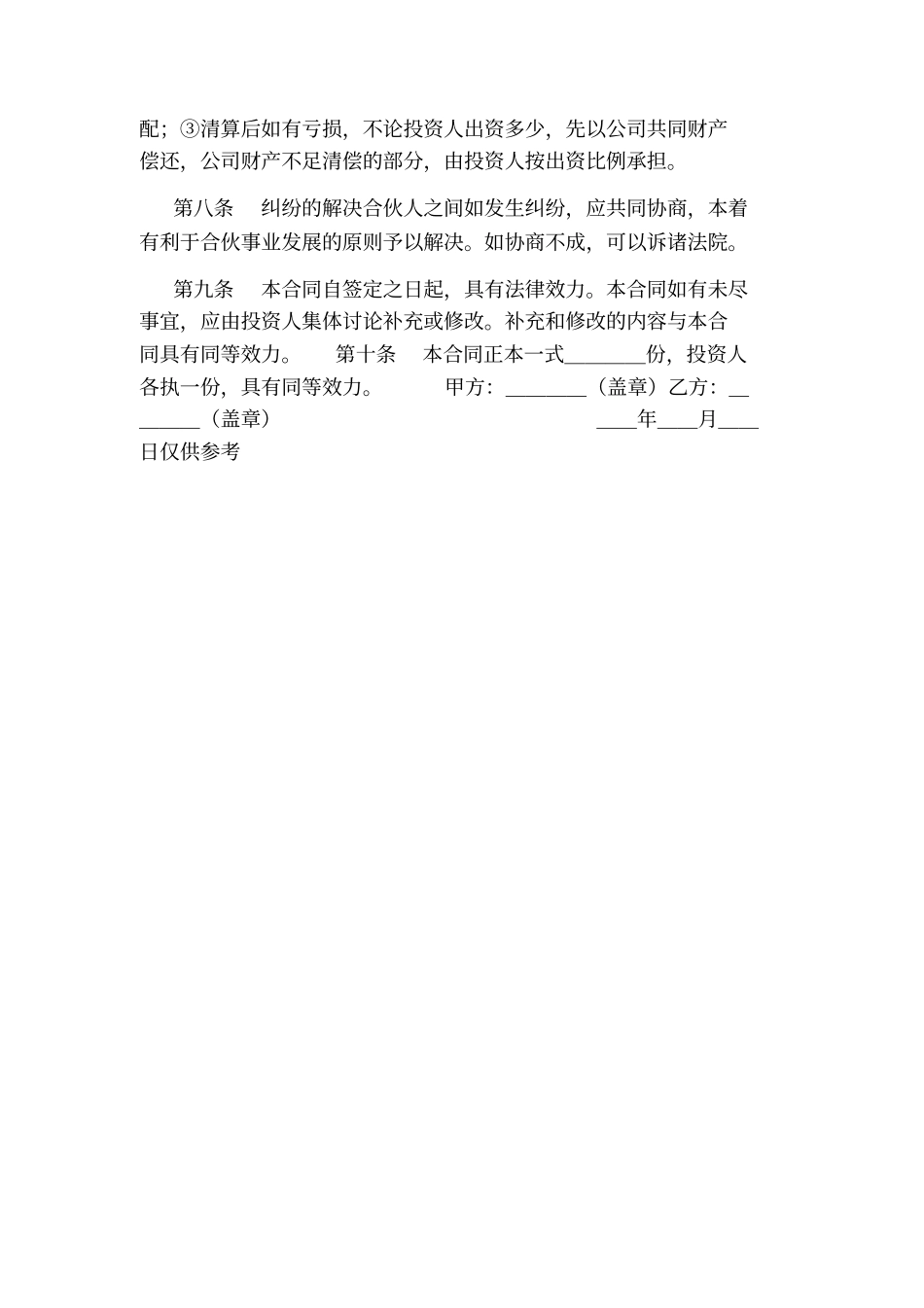 配；③清算后如有亏损，不论投资人出资多少，先以公司共同财产偿还，公司财产不足清偿的部分，由投资人按出资比例承担。

第八条　纠纷的解决合伙人之间如发生纠纷，应共同协商，本着有利于合伙事业发展的原则予以解决。如协商不成，可以诉诸法院。

第九条　本合同自签定之日起，具有法律效力。本合同如有未尽事宜，应由投资人集体讨论补充或修改。补充和修改的内容与本合同具有同等效力。　第十条　本合同正本一式________份，投资人各执一份，具有同等效力。　　甲方：________（盖章）乙方：________（盖章）　　____年____月____日仅供参考